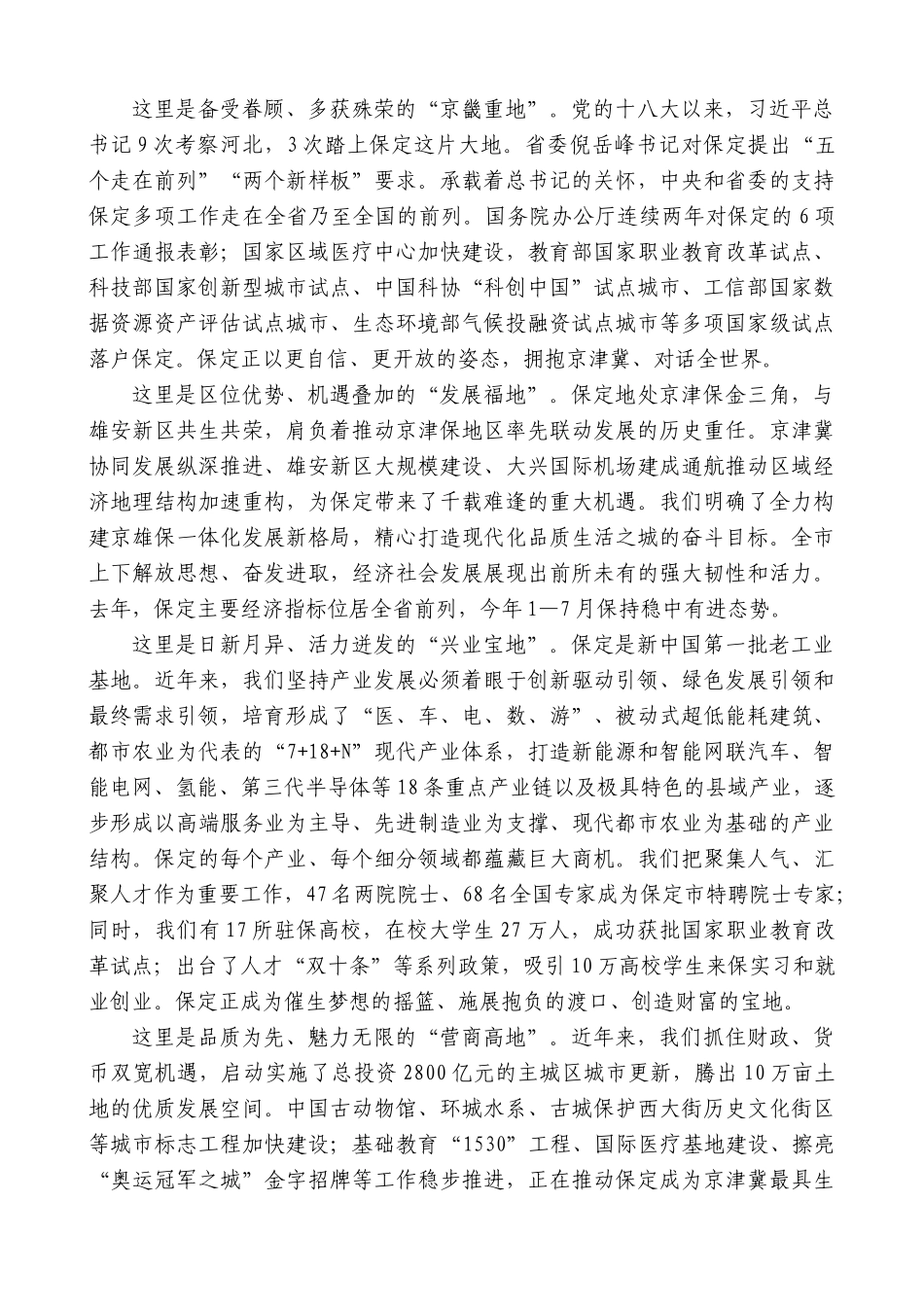 这里是备受眷顾、多获殊荣的“京畿重地”。党的十八大以来，习近平总书记9次考察河北，3次踏上保定这片大地。省委倪岳峰书记对保定提出“五个走在前列”“两个新样板”要求。承载着总书记的关怀，中央和省委的支持保定多项工作走在全省乃至全国的前列。国务院办公厅连续两年对保定的6项工作通报表彰；国家区域医疗中心加快建设，教育部国家职业教育改革试点、科技部国家创新型城市试点、中国科协“科创中国”试点城市、工信部国家数据资源资产评估试点城市、生态环境部气候投融资试点城市等多项国家级试点落户保定。保定正以更自信、更开放的姿态，拥抱京津冀、对话全世界。

这里是区位优势、机遇叠加的“发展福地”。保定地处京津保金三角，与雄安新区共生共荣，肩负着推动京津保地区率先联动发展的历史重任。京津冀协同发展纵深推进、雄安新区大规模建设、大兴国际机场建成通航推动区域经济地理结构加速重构，为保定带来了千载难逢的重大机遇。我们明确了全力构建京雄保一体化发展新格局，精心打造现代化品质生活之城的奋斗目标。全市上下解放思想、奋发进取，经济社会发展展现出前所未有的强大韧性和活力。去年，保定主要经济指标位居全省前列，今年1—7月保持稳中有进态势。

这里是日新月异、活力迸发的“兴业宝地”。保定是新中国第一批老工业基地。近年来，我们坚持产业发展必须着眼于创新驱动引领、绿色发展引领和最终需求引领，培育形成了“医、车、电、数、游”、被动式超低能耗建筑、都市农业为代表的“7+18+N”现代产业体系，打造新能源和智能网联汽车、智能电网、氢能、第三代半导体等18条重点产业链以及极具特色的县域产业，逐步形成以高端服务业为主导、先进制造业为支撑、现代都市农业为基础的产业结构。保定的每个产业、每个细分领域都蕴藏巨大商机。我们把聚集人气、汇聚人才作为重要工作，47名两院院士、68名全国专家成为保定市特聘院士专家；同时，我们有17所驻保高校，在校大学生27万人，成功获批国家职业教育改革试点；出台了人才“双十条”等系列政策，吸引10万高校学生来保实习和就业创业。保定正成为催生梦想的摇篮、施展抱负的渡口、创造财富的宝地。

这里是品质为先、魅力无限的“营商高地”。近年来，我们抓住财政、货币双宽机遇，启动实施了总投资2800亿元的主城区城市更新，腾出10万亩土地的优质发展空间。中国古动物馆、环城水系、古城保护西大街历史文化街区等城市标志工程加快建设；基础教育“1530”工程、国际医疗基地建设、擦亮“奥运冠军之城”金字招牌等工作稳步推进，正在推动保定成为京津冀最具生